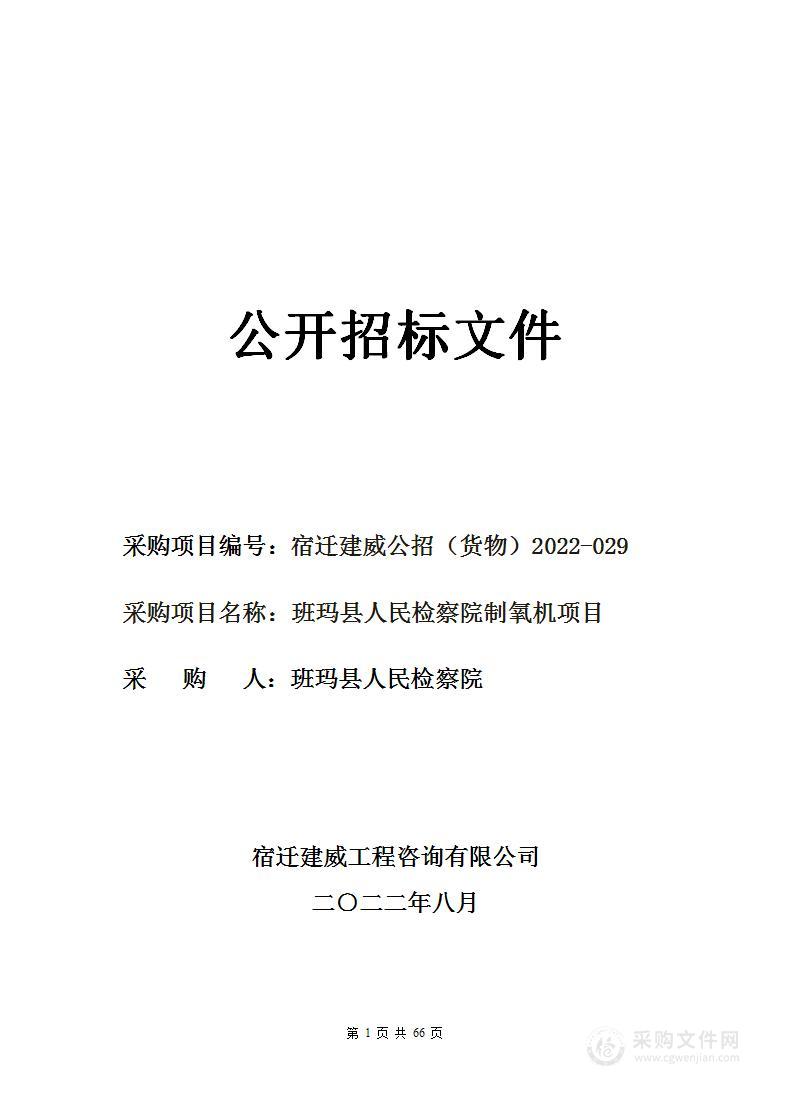 公开招标文件

采购项目编号：宿迁建威公招（货物）2022-029

采购项目名称：班玛县人民检察院制氧机项目

采　购　人：班玛县人民检察院

宿迁建威工程咨询有限公司

二〇二二年八月

第 1 页 共 66 页

采购文件网
www.cgwenjian.com